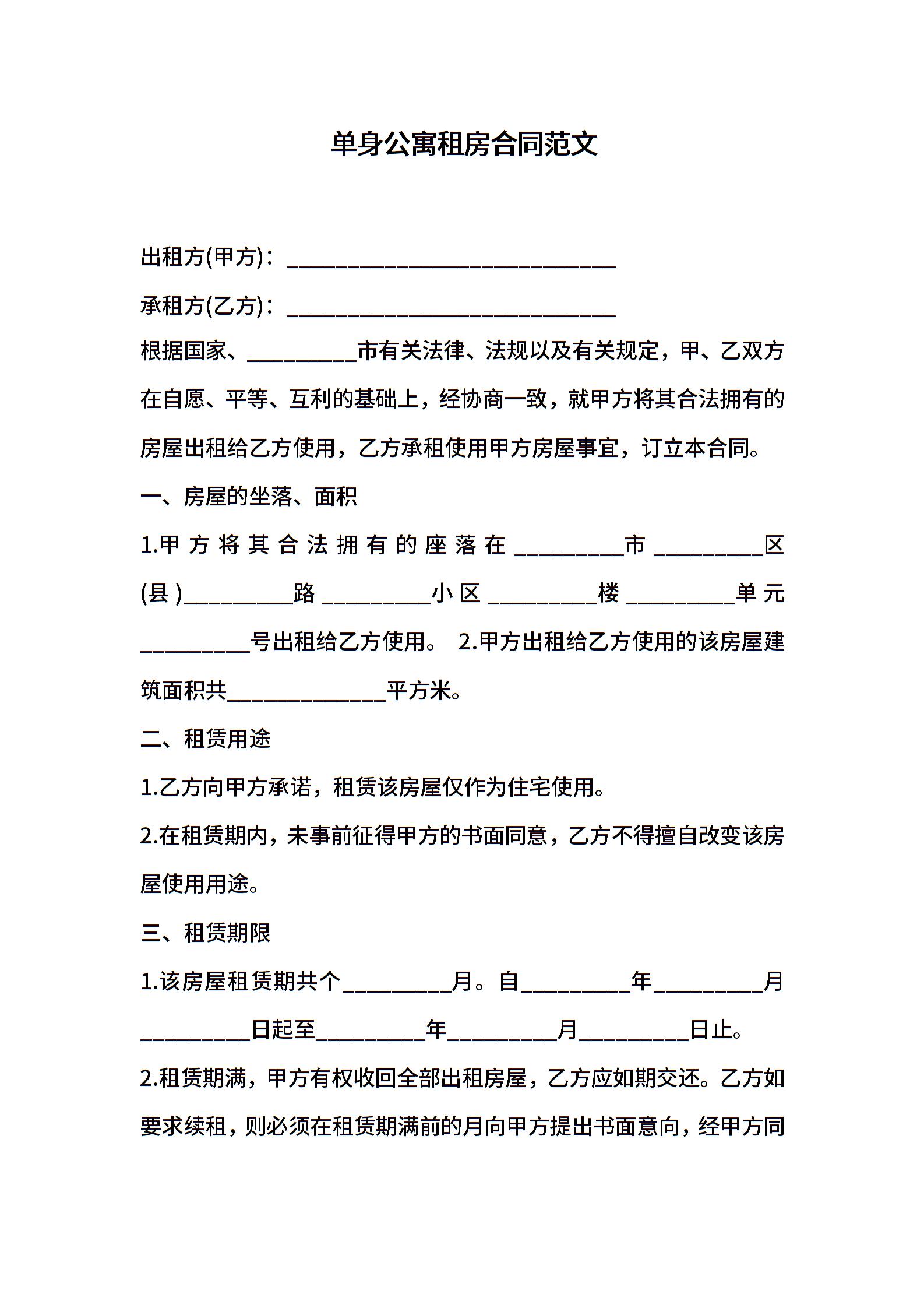 单身公寓租房合同范文

出租方(甲方)：______________________________

承租方(乙方)：______________________________

根据国家、__________市有关法律、法规以及有关规定，甲、乙双方在自愿、平等、互利的基础上，经协商一致，就甲方将其合法拥有的房屋出租给乙方使用，乙方承租使用甲方房屋事宜，订立本合同。

一、房屋的坐落、面积

1.甲方将其合法拥有的座落在__________市__________区(县)__________路__________小区__________楼__________单元__________号出租给乙方使用。 2.甲方出租给乙方使用的该房屋建筑面积共______________平方米。

二、租赁用途

1.乙方向甲方承诺，租赁该房屋仅作为住宅使用。

2.在租赁期内，未事前征得甲方的书面同意，乙方不得擅自改变该房屋使用用途。

三、租赁期限

1.该房屋租赁期共个__________月。自__________年__________月__________日起至__________年__________月__________日止。

2.租赁期满，甲方有权收回全部出租房屋，乙方应如期交还。乙方如要求续租，则必须在租赁期满前的月向甲方提出书面意向，经甲方同